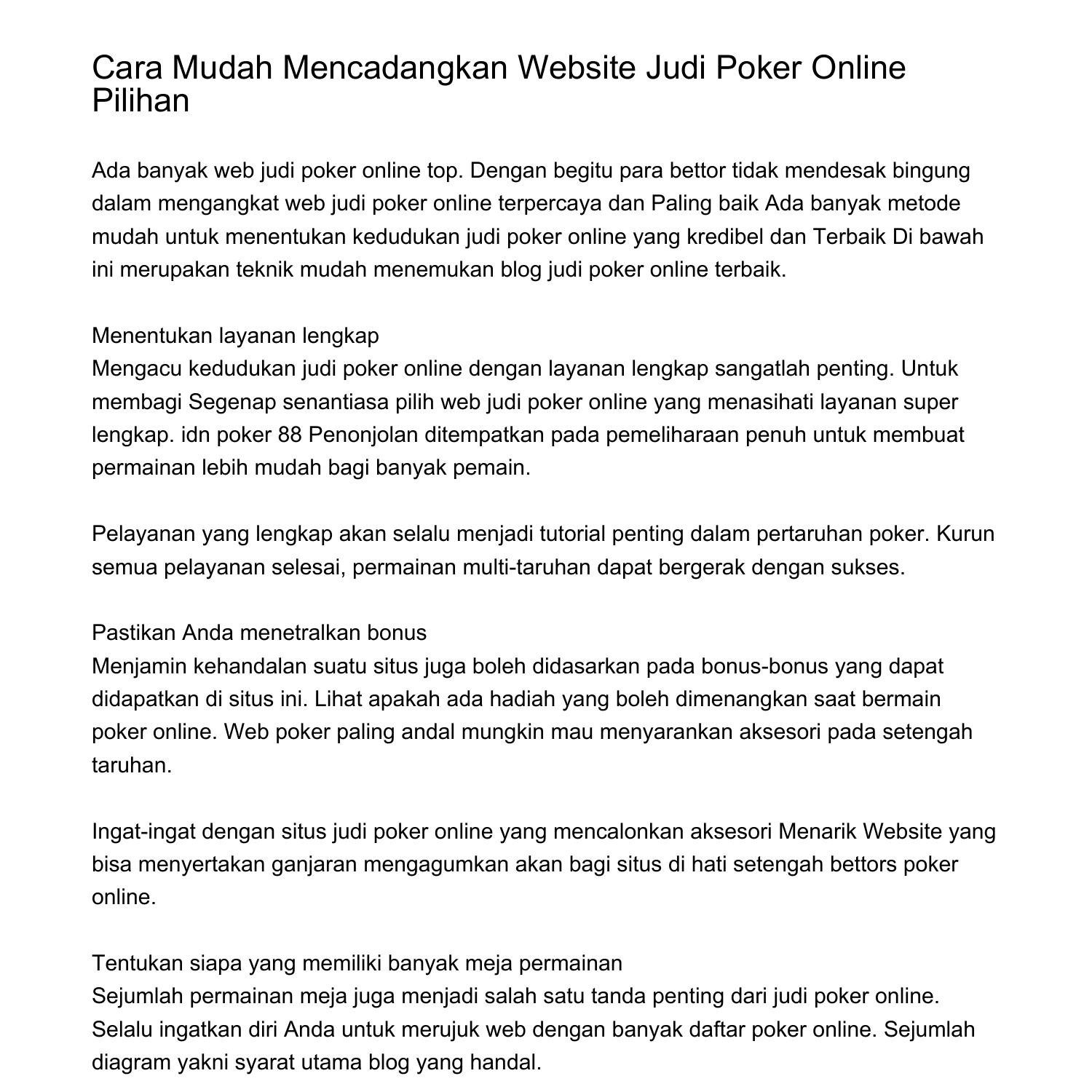 Cara Mudah Mencadangkan Website Judi Poker Online Pilihan

Ada banyak web judi poker online top. Dengan begitu para bettor tidak mendesak bingung dalam mengangkat web judi poker online terpercaya dan Paling baik Ada banyak metode mudah untuk menentukan kedudukan judi poker online yang kredibel dan Terbaik Di bawah ini merupakan teknik mudah menemukan blog judi poker online terbaik.

Menentukan layanan lengkap
Mengacu kedudukan judi poker online dengan layanan lengkap sangatlah penting. Untuk membagi Segenap senantiasa pilih web judi poker online yang menasihati layanan super lengkap. idn poker 88 Penonjolan ditempatkan pada pemeliharaan penuh untuk membuat permainan lebih mudah bagi banyak pemain.

Pelayanan yang lengkap akan selalu menjadi tutorial penting dalam pertaruhan poker. Kurun semua pelayanan selesai, permainan multi-taruhan dapat bergerak dengan sukses.

Pastikan Anda menetralkan bonus
Menjamin kehandalan suatu situs juga boleh didasarkan pada bonus-bonus yang dapat didapatkan di situs ini. Lihat apakah ada hadiah yang boleh dimenangkan saat bermain poker online. Web poker paling andal mungkin mau menyarankan aksesori pada setengah taruhan.

Ingat-ingat dengan situs judi poker online yang mencalonkan aksesori Menarik Website yang bisa menyertakan ganjaran mengagumkan akan bagi situs di hati setengah bettors poker online.

Tentukan siapa yang memiliki banyak meja permainan
Sejumlah permainan meja juga menjadi salah satu tanda penting dari judi poker online. Selalu ingatkan diri Anda untuk merujuk web dengan banyak daftar poker online. Sejumlah diagram yakni syarat utama blog yang handal.